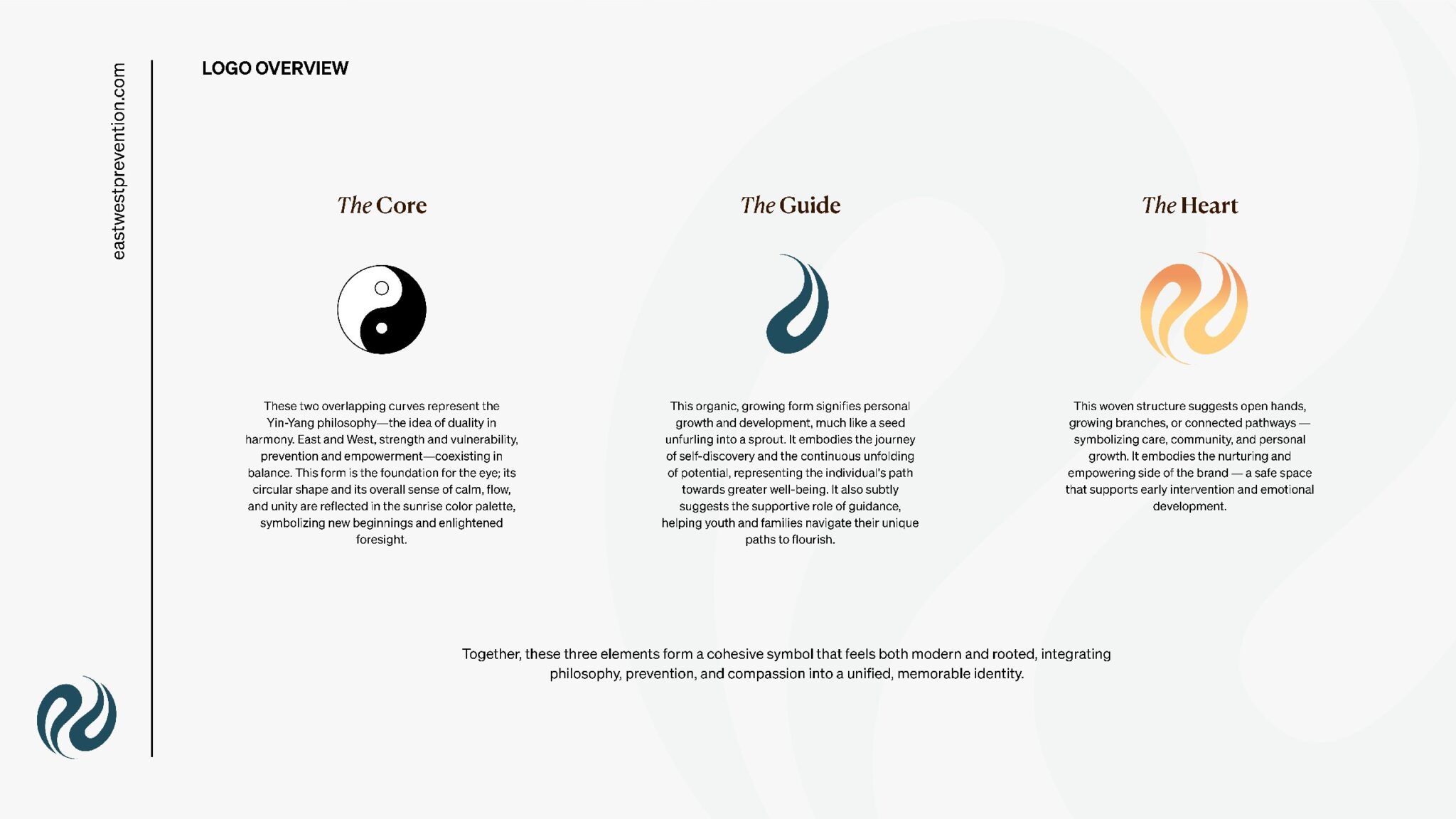 eastwestprevention.com

LOGO OVERVIEW

The Core

These two overlapping curves represent the Yin-Yang philosophy—the idea of duality in harmony. East and West, strength and vulnerability, prevention and empowerment—coexisting in balance. This form is the foundation for the eye; its circular shape and its overall sense of calm, flow, and unity are reflected in the sunrise color palette, symbolizing new beginnings and enlightened foresight.

The Guide

This organic, growing form signifies personal growth and development, much like a seed unfurling into a sprout. It embodies the journey of self-discovery and the continuous unfolding of potential, representing the individual's path towards greater well-being. It also subtly suggests the supportive role of guidance, helping youth and families navigate their unique paths to flourish.

The Heart

This woven structure suggests open hands, growing branches, or connected pathways — symbolizing care, community, and personal growth. It embodies the nurturing and empowering side of the brand — a safe space that supports early intervention and emotional development.

Together, these three elements form a cohesive symbol that feels both modern and rooted, integrating philosophy, prevention, and compassion into a unified, memorable identity.